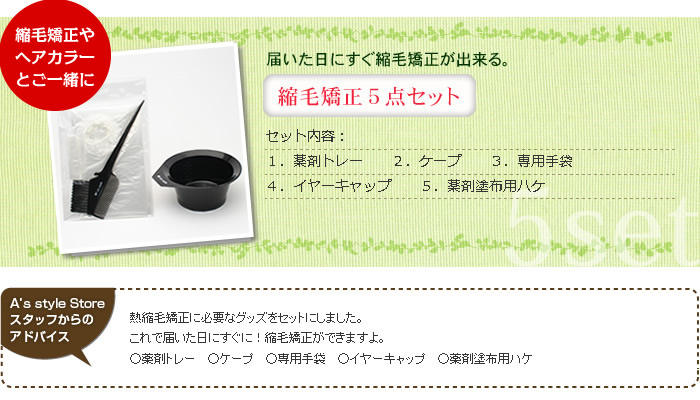 縮毛矯正や
ヘアカラー
とご一緒に

届いた日にすぐ縮毛矯正が出来る。

縮毛矯正５点セット

セット内容：
１．薬剤トレー　２．ケープ　３．専用手袋
４．イヤーキャップ　５．薬剤塗布用ハケ

5set

A's style Store
スタッフからの
アドバイス

熱縮毛矯正に必要なグッズをセットにしました。
これで届いた日にすぐに！縮毛矯正ができますよ。
○薬剤トレー　○ケープ　○専用手袋　○イヤーキャップ　○薬剤塗布用ハケ